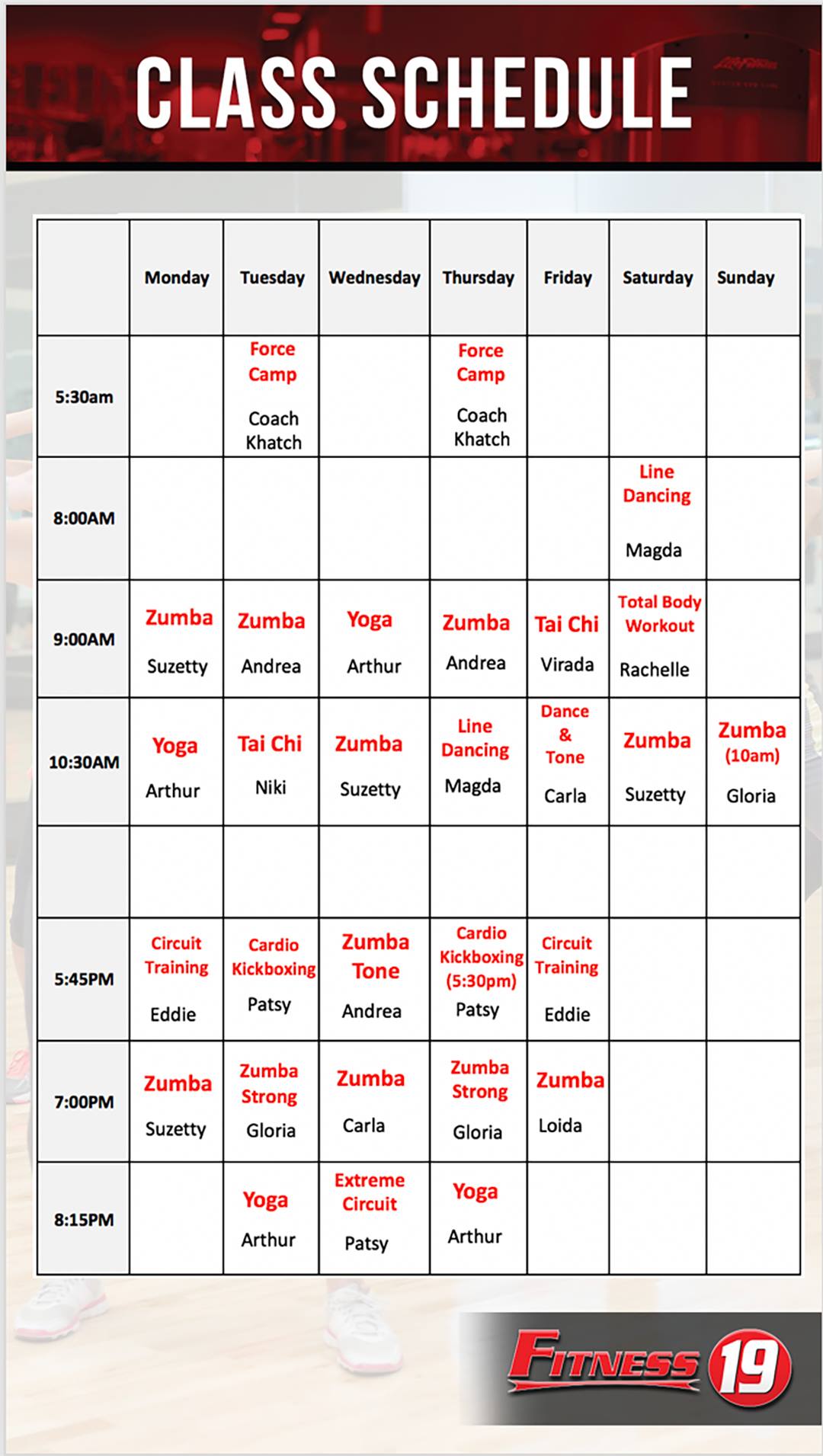 CLASS SCHEDULE

| | Monday | Tuesday | Wednesday | Thursday | Friday | Saturday | Sunday |
|---|---|---|---|---|---|---|---|
| 5:30am | | Force Camp Coach Khatch | | Force Camp Coach Khatch | | | |
| 8:00AM | | | | | | Line Dancing Magda | |
| 9:00AM | Zumba Suzetty | Zumba Andrea | Yoga Arthur | Zumba Andrea | Tai Chi Virada | Total Body Workout Rachelle | |
| 10:30AM | Yoga Arthur | Tai Chi Niki | Zumba Suzetty | Line Dancing Magda | Dance & Tone Carla | Zumba Suzetty | Zumba (10am) Gloria |
| | | | | | | | |
| 5:45PM | Circuit Training Eddie | Cardio Kickboxing Patsy | Zumba Tone Andrea | Cardio Kickboxing (5:30pm) Patsy | Circuit Training Eddie | | |
| 7:00PM | Zumba Suzetty | Zumba Strong Gloria | Zumba Carla | Zumba Strong Gloria | Zumba Loida | | |
| 8:15PM | | Yoga Arthur | Extreme Circuit Patsy | Yoga Arthur | | | |

FITNESS 19